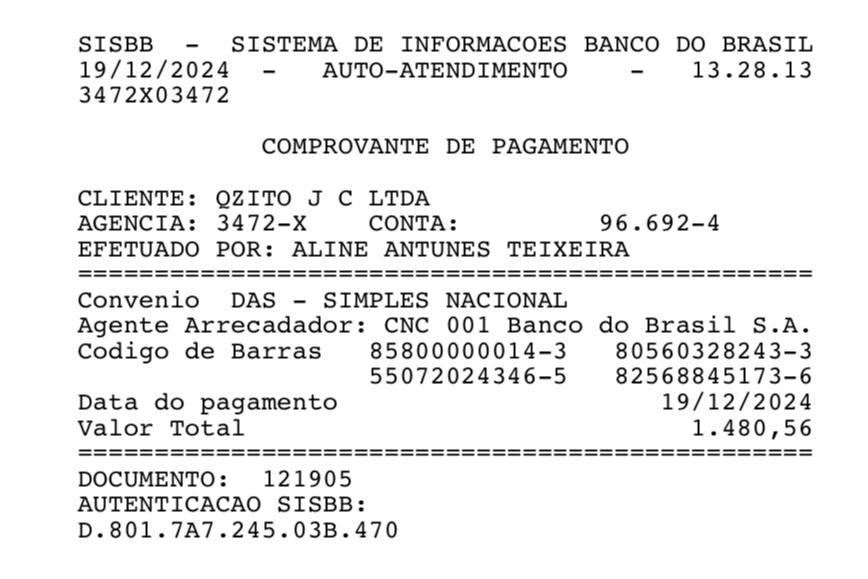 SISBB - SISTEMA DE INFORMACOES BANCO DO BRASIL
19/12/2024 - AUTO-ATENDIMENTO - 13.28.13
3472X03472

COMPROVANTE DE PAGAMENTO

CLIENTE: QZITO J C LTDA
AGENCIA: 3472-X CONTA: 96.692-4
EFETUADO POR: ALINE ANTUNES TEIXEIRA
================================================
Convenio DAS - SIMPLES NACIONAL
Agente Arrecadador: CNC 001 Banco do Brasil S.A.
Codigo de Barras 85800000014-3 80560328243-3
55072024346-5 82568845173-6
Data do pagamento 19/12/2024
Valor Total 1.480,56
================================================
DOCUMENTO: 121905
AUTENTICACAO SISBB:
D.801.7A7.245.03B.470